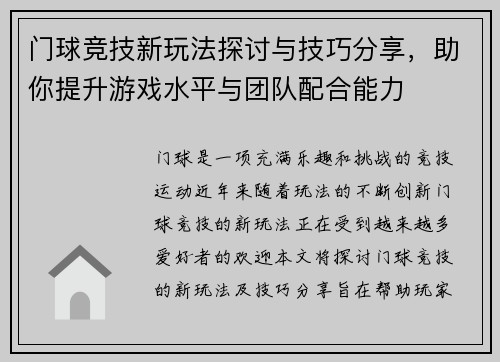 门球竞技新玩法探讨与技巧分享，助你提升游戏水平与团队配合能力

门球是一项充满乐趣和挑战的竞技运动近年来随着玩法的不断创新门球竞技的新玩法正在受到越来越多爱好者的欢迎本文将探讨门球竞技的新玩法及技巧分享旨在帮助玩家